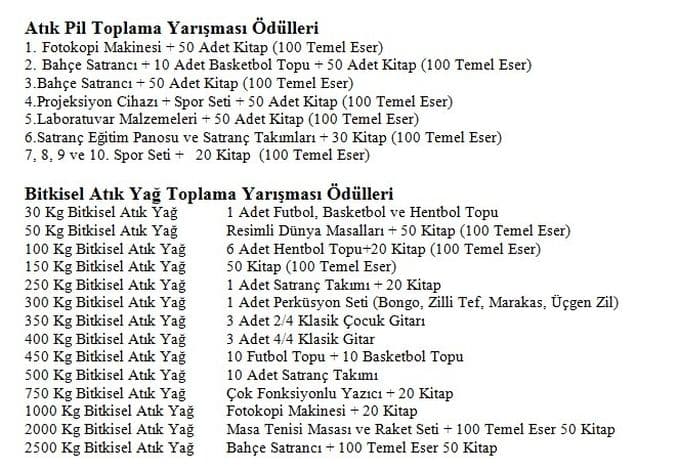 Atık Pil Toplama Yarışması Ödülleri
1. Fotokopi Makinesi + 50 Adet Kitap (100 Temel Eser)
2. Bahçe Satrancı + 10 Adet Basketbol Topu + 50 Adet Kitap (100 Temel Eser)
3.Bahçe Satrancı + 50 Adet Kitap (100 Temel Eser)
4.Projeksiyon Cihazı + Spor Seti + 50 Adet Kitap (100 Temel Eser)
5.Laboratuvar Malzemeleri + 50 Adet Kitap (100 Temel Eser)
6.Satranç Eğitim Panosu ve Satranç Takımları + 30 Kitap (100 Temel Eser)
7, 8, 9 ve 10. Spor Seti + 20 Kitap (100 Temel Eser)

Bitkisel Atık Yağ Toplama Yarışması Ödülleri

| | |
|---|---|
| 30 Kg Bitkisel Atık Yağ | 1 Adet Futbol, Basketbol ve Hentbol Topu |
| 50 Kg Bitkisel Atık Yağ | Resimli Dünya Masalları + 50 Kitap (100 Temel Eser) |
| 100 Kg Bitkisel Atık Yağ | 6 Adet Hentbol Topu+20 Kitap (100 Temel Eser) |
| 150 Kg Bitkisel Atık Yağ | 50 Kitap (100 Temel Eser) |
| 250 Kg Bitkisel Atık Yağ | 1 Adet Satranç Takımı + 20 Kitap |
| 300 Kg Bitkisel Atık Yağ | 1 Adet Perküsyon Seti (Bongo, Zilli Tef, Marakas, Üçgen Zil) |
| 350 Kg Bitkisel Atık Yağ | 3 Adet 2/4 Klasik Çocuk Gitarı |
| 400 Kg Bitkisel Atık Yağ | 3 Adet 4/4 Klasik Gitar |
| 450 Kg Bitkisel Atık Yağ | 10 Futbol Topu + 10 Basketbol Topu |
| 500 Kg Bitkisel Atık Yağ | 10 Adet Satranç Takımı |
| 750 Kg Bitkisel Atık Yağ | Çok Fonksiyonlu Yazıcı + 20 Kitap |
| 1000 Kg Bitkisel Atık Yağ | Fotokopi Makinesi + 20 Kitap |
| 2000 Kg Bitkisel Atık Yağ | Masa Tenisi Masası ve Raket Seti + 100 Temel Eser 50 Kitap |
| 2500 Kg Bitkisel Atık Yağ | Bahçe Satrancı + 100 Temel Eser 50 Kitap |